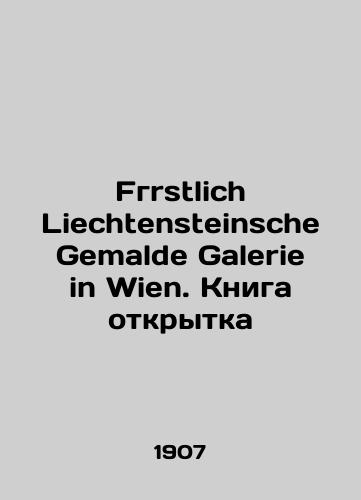 Frrstlich Liechtensteinsche Gemalde Galerie in Wien. Книга открытка

1907